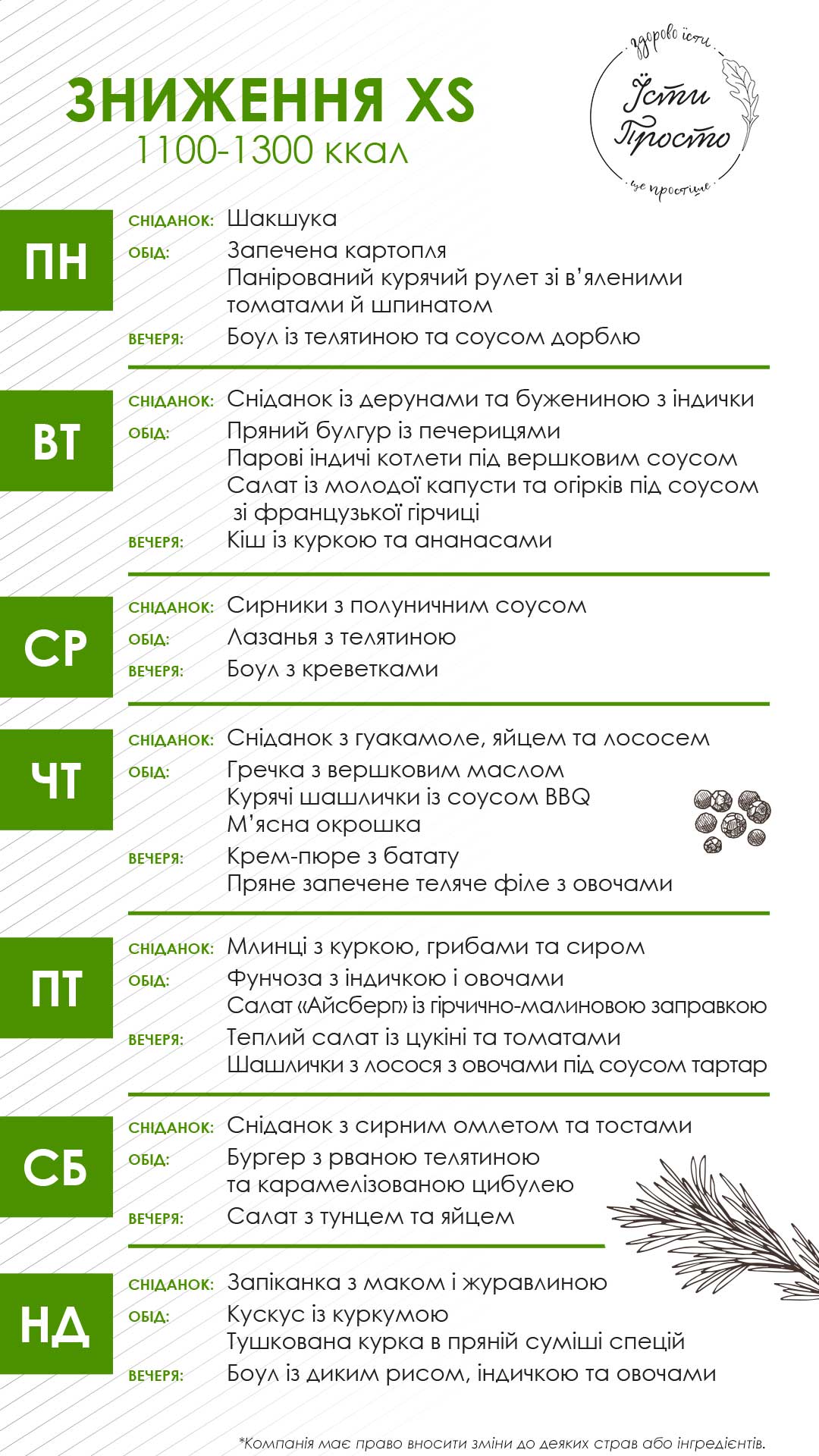 ЗНИЖЕННЯ XS
1100-1300 ккал

здорово їсти
Їсти Просто
це простіше

ПН
СНІДАНОК: Шакшука
ОБІД: Запечена картопля
Панірований курячий рулет зі в'яленими томатами й шпинатом
ВЕЧЕРЯ: Боул із телятиною та соусом дорблю

ВТ
СНІДАНОК: Сніданок із дерунами та бужениною з індички
ОБІД: Пряний булгур із печерицями
Парові індичі котлети під вершковим соусом
Салат із молодої капусти та огірків під соусом зі французької гірчиці
ВЕЧЕРЯ: Кіш із куркою та ананасами

СР
СНІДАНОК: Сирники з полуничним соусом
ОБІД: Лазанья з телятиною
ВЕЧЕРЯ: Боул з креветками

ЧТ
СНІДАНОК: Сніданок з гуакамоле, яйцем та лососем
ОБІД: Гречка з вершковим маслом
Курячі шашлички із соусом BBQ
М'ясна окрошка
ВЕЧЕРЯ: Крем-пюре з батату
Пряне запечене теляче філе з овочами

ПТ
СНІДАНОК: Млинці з куркою, грибами та сиром
ОБІД: Фунчоза з індичкою і овочами
Салат «Айсберг» із гірчично-малиновою заправкою
ВЕЧЕРЯ: Теплий салат із цукіні та томатами
Шашлички з лосося з овочами під соусом тартар

СБ
СНІДАНОК: Сніданок з сирним омлетом та тостами
ОБІД: Бургер з рваною телятиною та карамелізованою цибулею
ВЕЧЕРЯ: Салат з тунцем та яйцем

НД
СНІДАНОК: Запіканка з маком і журавлиною
ОБІД: Кускус із куркумою
Тушкована курка в пряній суміші спецій
ВЕЧЕРЯ: Боул із диким рисом, індичкою та овочами

*Компанія має право вносити зміни до деяких страв або інгредієнтів.